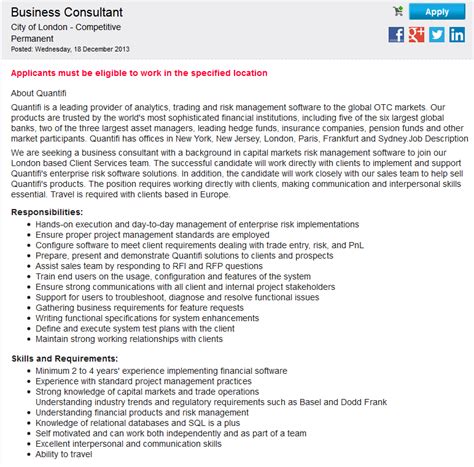 Business Consultant
City of London - Competitive
Permanent
Posted: Wednesday, 18 December 2013

Apply

Applicants must be eligible to work in the specified location

About Quantifi

Quantifi is a leading provider of analytics, trading and risk management software to the global OTC markets. Our products are trusted by the world's most sophisticated financial institutions, including five of the six largest global banks, two of the three largest asset managers, leading hedge funds, insurance companies, pension funds and other market participants. Quantifi has offices in New York, New Jersey, London, Paris, Frankfurt and Sydney.Job Description

We are seeking a business consultant with a background in capital markets risk management software to join our London based Client Services team. The successful candidate will work directly with clients to implement and support Quantifi's enterprise risk software solutions. In addition, the candidate will work closely with our sales team to help sell Quantifi's products. The position requires working directly with clients, making communication and interpersonal skills essential. Travel is required with clients based in Europe.

Responsibilities:

- Hands-on execution and day-to-day management of enterprise risk implementations
- Ensure proper project management standards are employed
- Configure software to meet client requirements dealing with trade entry, risk, and PnL
- Prepare, present and demonstrate Quantifi solutions to clients and prospects
- Assist sales team by responding to RFI and RFP questions
- Train end users on the usage, configuration and features of the system
- Ensure strong communications with all client and internal project stakeholders
- Support for users to troubleshoot, diagnose and resolve functional issues
- Gathering business requirements for feature requests
- Writing functional specifications for system enhancements
- Define and execute system test plans with the client
- Maintain strong working relationships with clients

Skills and Requirements:

- Minimum 2 to 4 years' experience implementing financial software
- Experience with standard project management practices
- Strong knowledge of capital markets and trade operations
Understanding industry trends and regulatory requirements such as Basel and Dodd Frank
- Understanding financial products and risk management
- Knowledge of relational databases and SQL is a plus
- Self motivated and can work both independently and as part of a team
- Excellent interpersonal and communication skills
- Ability to travel